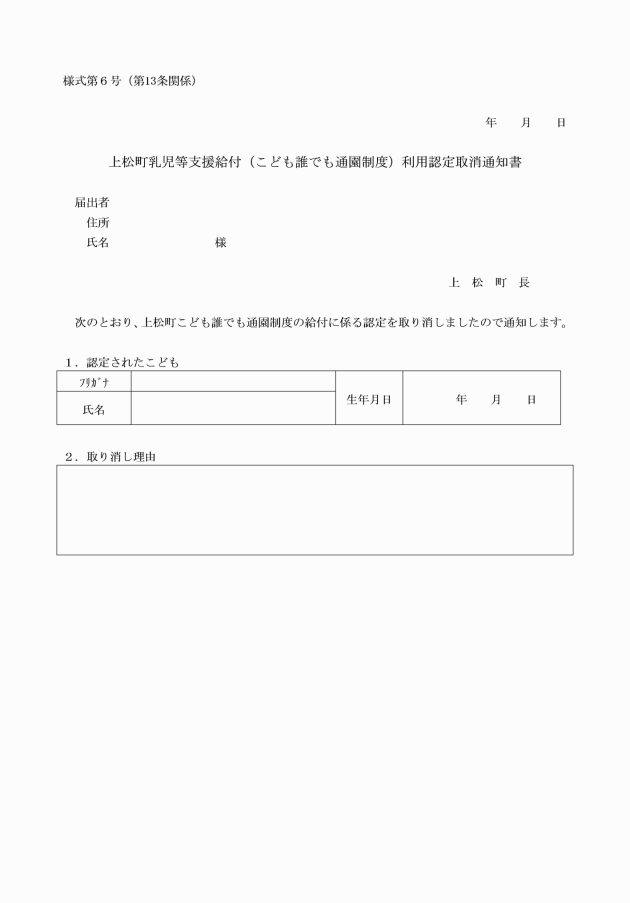 様式第６号（第13条関係）

年　　月　　日

上松町乳児等支援給付（こども誰でも通園制度）利用認定取消通知書

届出者
住所
氏名　　　　　　　　　様

上　松　町　長

次のとおり、上松町こども誰でも通園制度の給付に係る認定を取り消しましたので通知します。

１．認定されたこども

| ﾌﾘｶﾞﾅ | | 生年月日 | 年　　月　　日 |
|---|---|---|---|
| 氏名 | | | |

２．取り消し理由